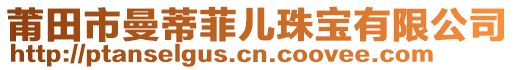 莆田市曼蒂菲儿珠宝有限公司
http://ptanselgus.cn.coovee.com